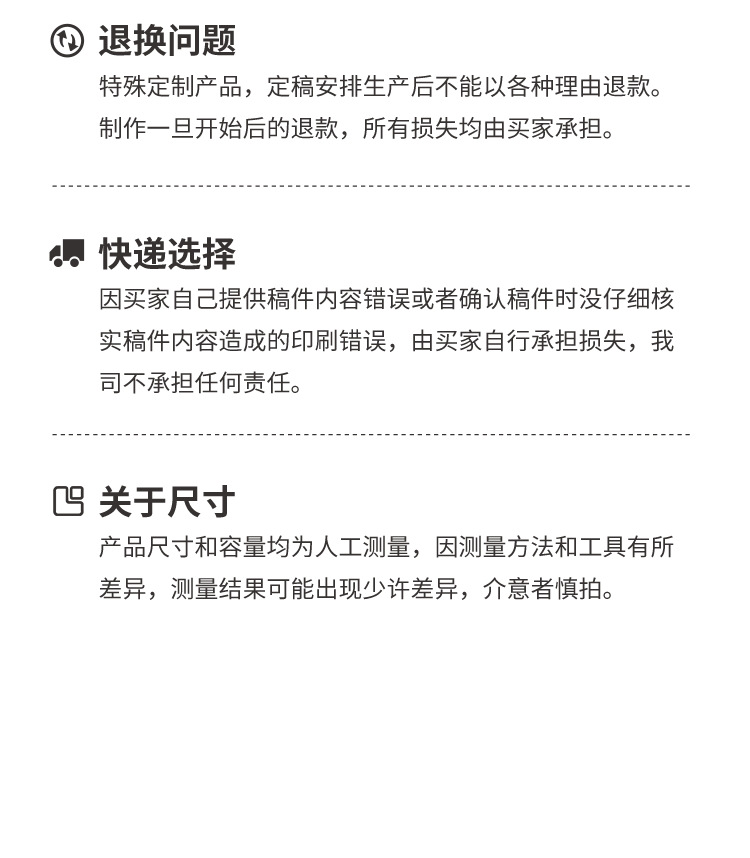 退换问题

特殊定制产品，定稿安排生产后不能以各种理由退款。制作一旦开始后的退款，所有损失均由买家承担。

快递选择

因买家自己提供稿件内容错误或者确认稿件时没仔细核实稿件内容造成的印刷错误，由买家自行承担损失，我司不承担任何责任。

关于尺寸

产品尺寸和容量均为人工测量，因测量方法和工具有所差异，测量结果可能出现少许差异，介意者慎拍。